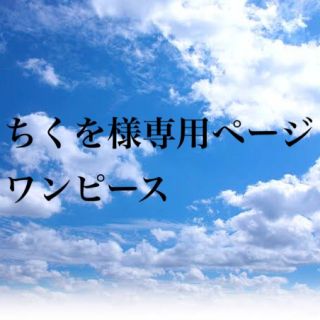 ちくを様専用ページ
ワンピース